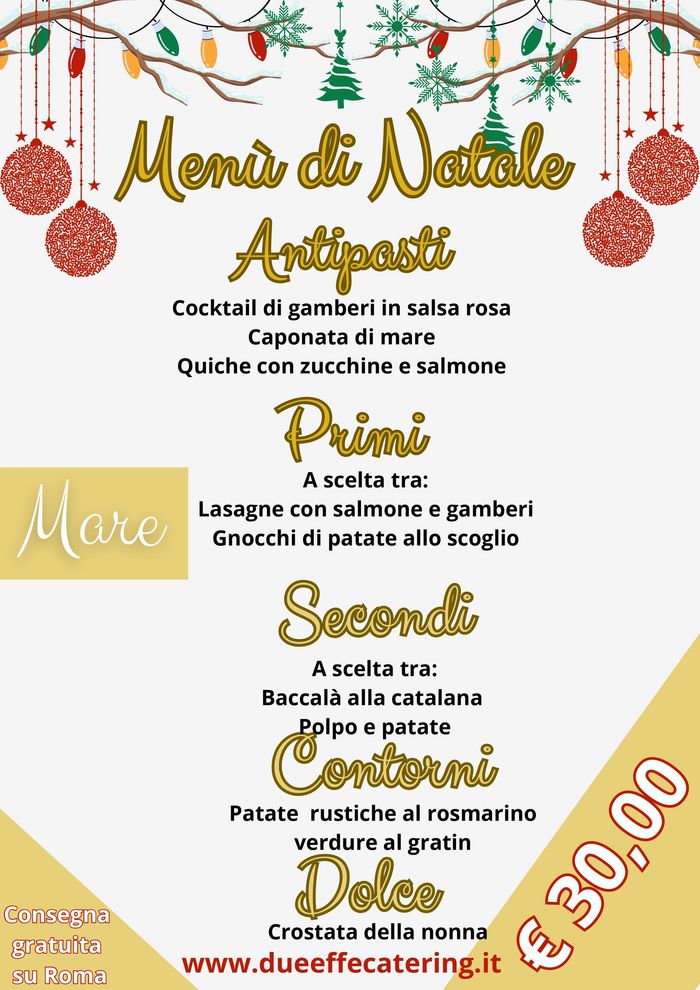 Menù di Natale

Antipasti

Cocktail di gamberi in salsa rosa
Caponata di mare
Quiche con zucchine e salmone

Primi

Mare

A scelta tra:
Lasagne con salmone e gamberi
Gnocchi di patate allo scoglio

Secondi

A scelta tra:
Baccalà alla catalana
Polpo e patate

Contorni

Patate rustiche al rosmarino
verdure al gratin

Dolce

Crostata della nonna

Consegna gratuita su Roma

www.dueeffecatering.it

€ 30,00